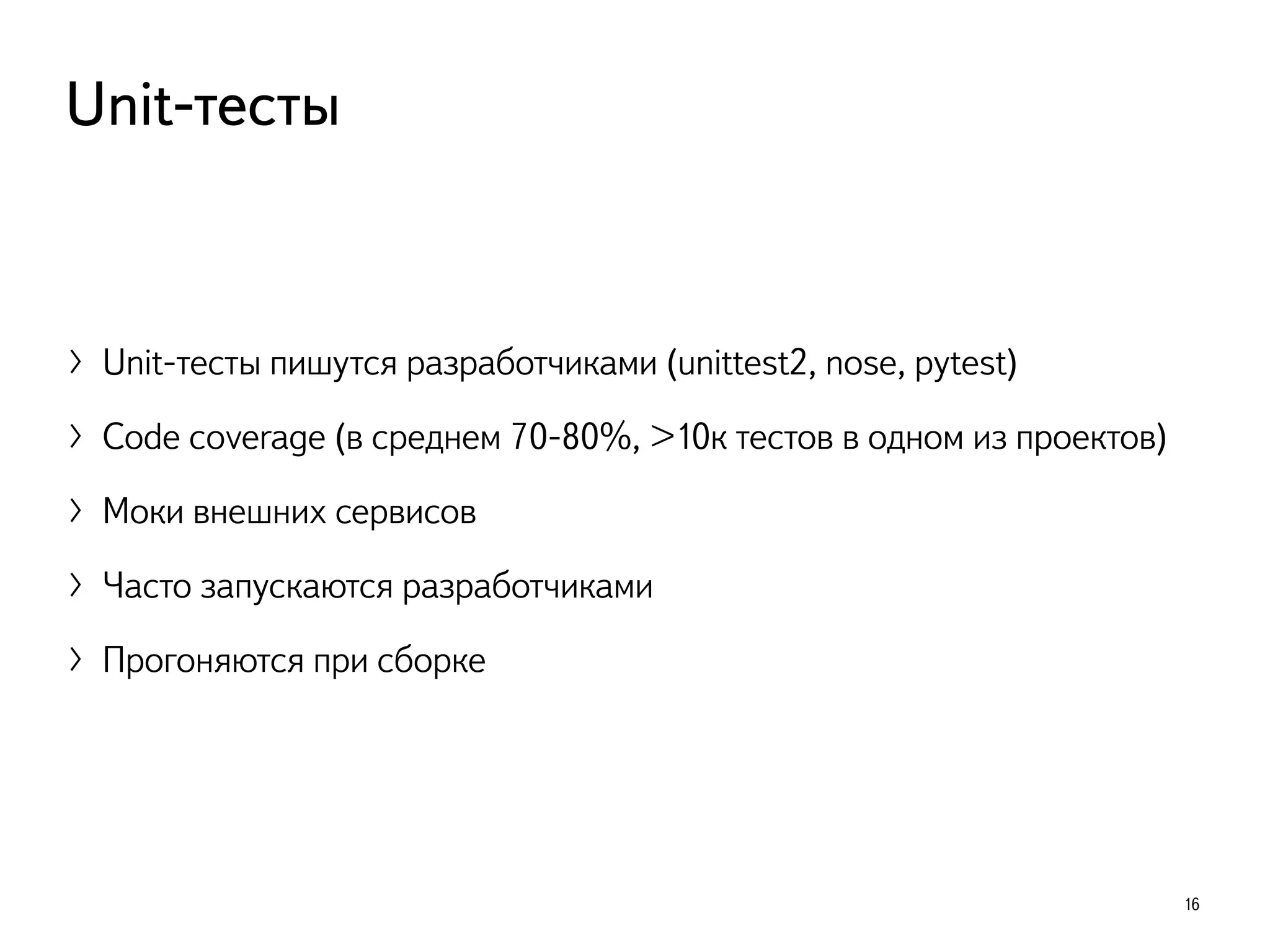 Unit-тесты

› Unit-тесты пишутся разработчиками (unittest2, nose, pytest)

› Code coverage (в среднем 70-80%, >10к тестов в одном из проектов)

› Моки внешних сервисов

› Часто запускаются разработчиками

› Прогоняются при сборке

16